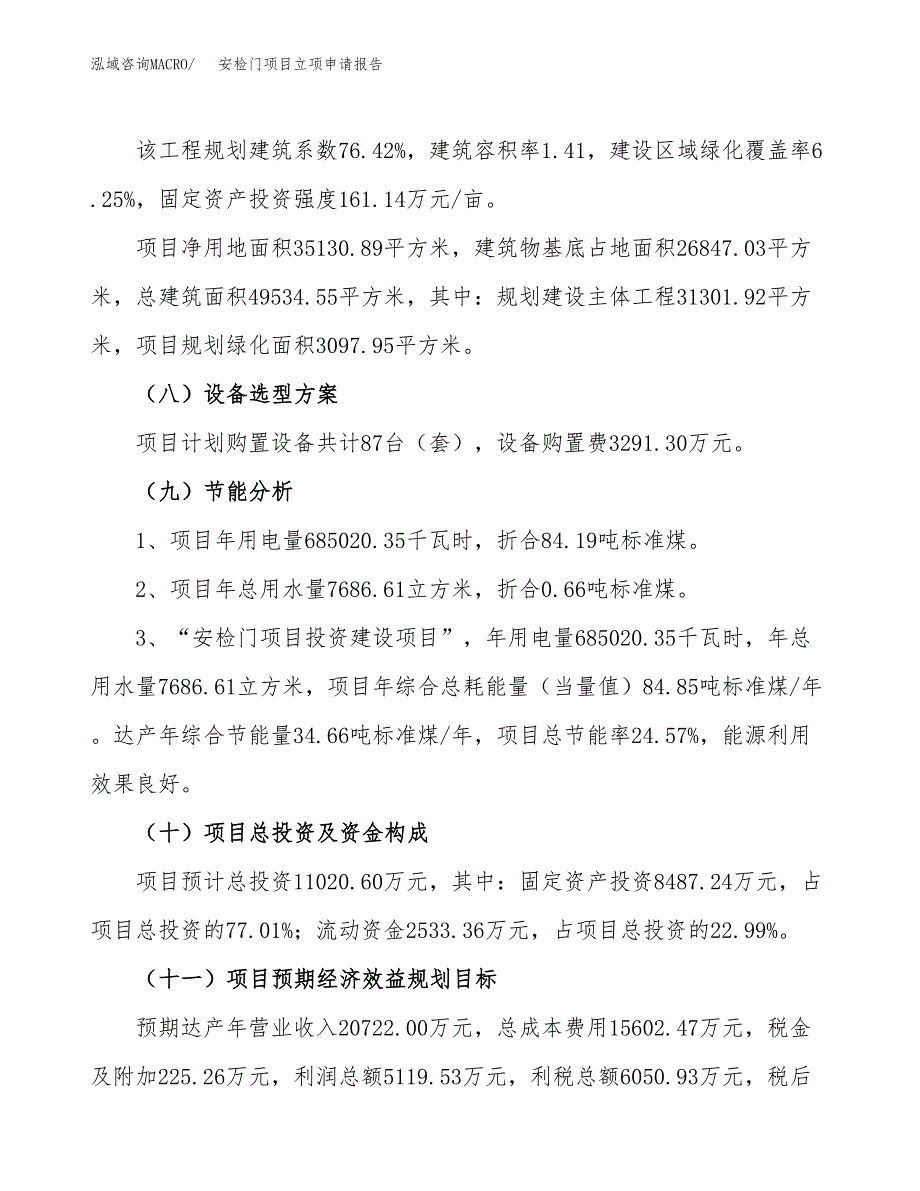 泓域咨询MACRO/　　安检门项目立项申请报告

该工程规划建筑系数76.42%，建筑容积率1.41，建设区域绿化覆盖率6.25%，固定资产投资强度161.14万元/亩。

项目净用地面积35130.89平方米，建筑物基底占地面积26847.03平方米，总建筑面积49534.55平方米，其中：规划建设主体工程31301.92平方米，项目规划绿化面积3097.95平方米。

（八）设备选型方案

项目计划购置设备共计87台（套），设备购置费3291.30万元。

（九）节能分析

1、项目年用电量685020.35千瓦时，折合84.19吨标准煤。

2、项目年总用水量7686.61立方米，折合0.66吨标准煤。

3、“安检门项目投资建设项目”，年用电量685020.35千瓦时，年总用水量7686.61立方米，项目年综合总耗能量（当量值）84.85吨标准煤/年。达产年综合节能量34.66吨标准煤/年，项目总节能率24.57%，能源利用效果良好。

（十）项目总投资及资金构成

项目预计总投资11020.60万元，其中：固定资产投资8487.24万元，占项目总投资的77.01%；流动资金2533.36万元，占项目总投资的22.99%。

（十一）项目预期经济效益规划目标

预期达产年营业收入20722.00万元，总成本费用15602.47万元，税金及附加225.26万元，利润总额5119.53万元，利税总额6050.93万元，税后